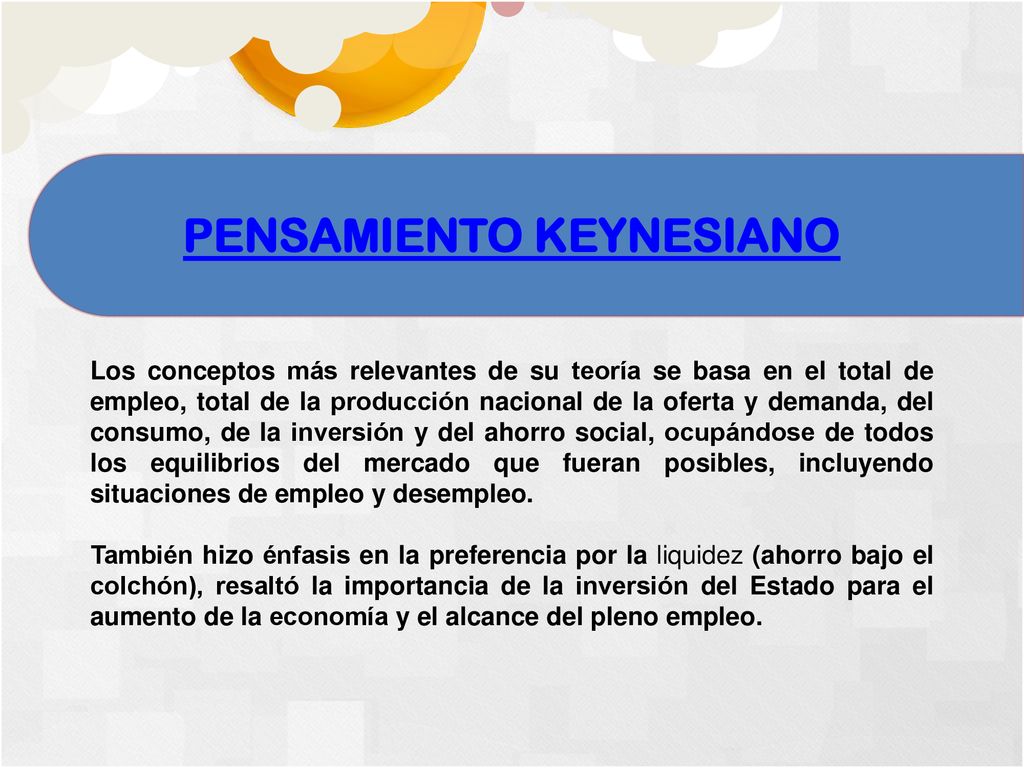 PENSAMIENTO KEYNESIANO

Los conceptos más relevantes de su teoría se basa en el total de empleo, total de la producción nacional de la oferta y demanda, del consumo, de la inversión y del ahorro social, ocupándose de todos los equilibrios del mercado que fueran posibles, incluyendo situaciones de empleo y desempleo.

También hizo énfasis en la preferencia por la liquidez (ahorro bajo el colchón), resaltó la importancia de la inversión del Estado para el aumento de la economía y el alcance del pleno empleo.